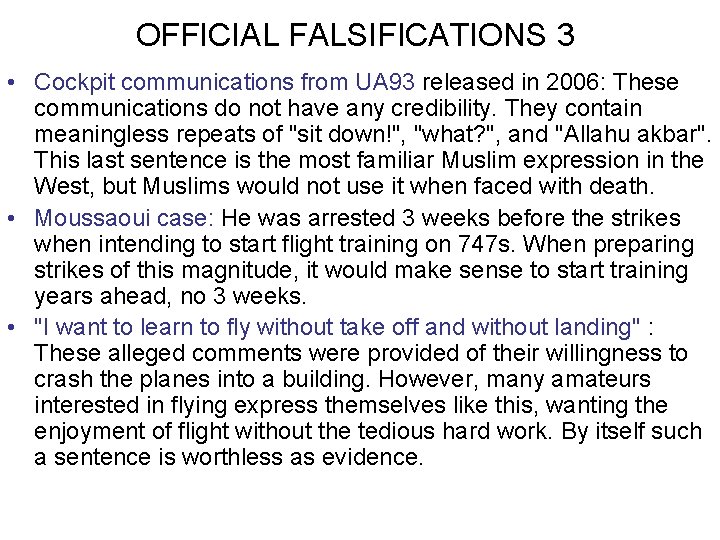 OFFICIAL FALSIFICATIONS 3

• Cockpit communications from UA93 released in 2006: These communications do not have any credibility. They contain meaningless repeats of "sit down!", "what?", and "Allahu akbar". This last sentence is the most familiar Muslim expression in the West, but Muslims would not use it when faced with death.
• Moussaoui case: He was arrested 3 weeks before the strikes when intending to start flight training on 747s. When preparing strikes of this magnitude, it would make sense to start training years ahead, no 3 weeks.
• "I want to learn to fly without take off and without landing" : These alleged comments were provided of their willingness to crash the planes into a building. However, many amateurs interested in flying express themselves like this, wanting the enjoyment of flight without the tedious hard work. By itself such a sentence is worthless as evidence.